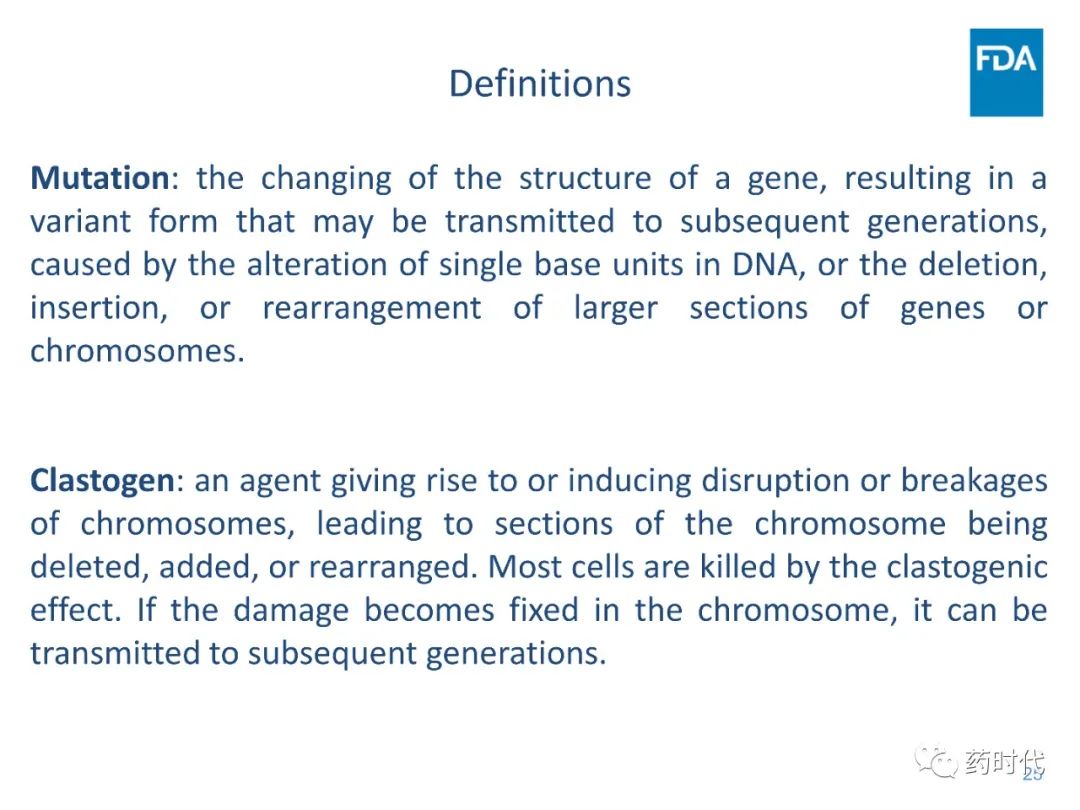 Definitions

FDA

Mutation: the changing of the structure of a gene, resulting in a variant form that may be transmitted to subsequent generations, caused by the alteration of single base units in DNA, or the deletion, insertion, or rearrangement of larger sections of genes or chromosomes.

Clastogen: an agent giving rise to or inducing disruption or breakages of chromosomes, leading to sections of the chromosome being deleted, added, or rearranged. Most cells are killed by the clastogenic effect. If the damage becomes fixed in the chromosome, it can be transmitted to subsequent generations.

药时代

25